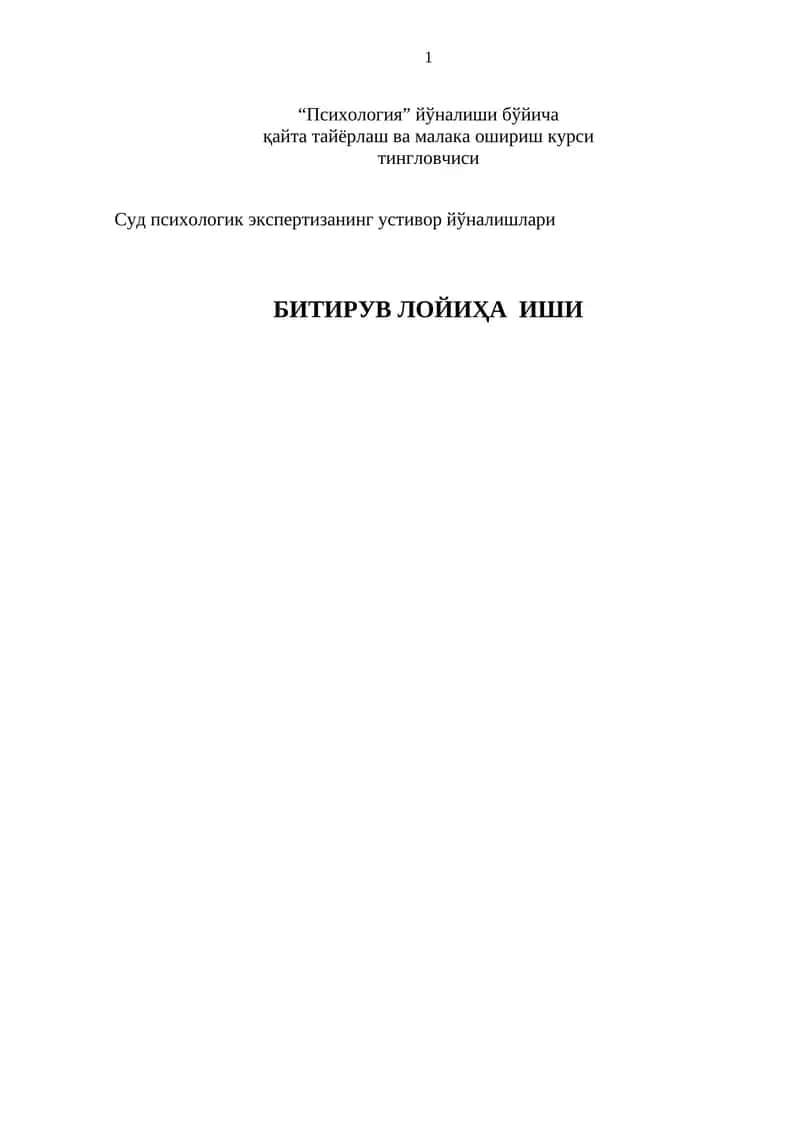 1

“Психология” йўналиши бўйича
қайта тайёрлаш ва малака ошириш курси
тингловчиси

Суд психологик экспертизанинг устивор йўналишлари

БИТИРУВ ЛОЙИҲА ИШИ